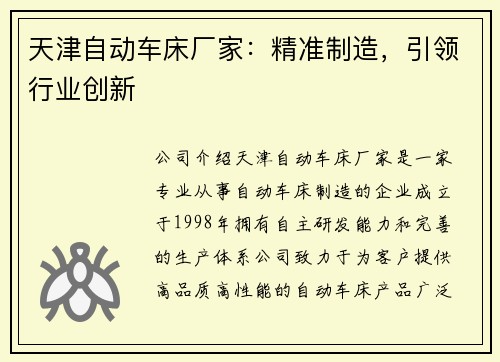 天津自动车床厂家：精准制造，引领行业创新

公司介绍天津自动车床厂家是一家专业从事自动车床制造的企业成立于1998年拥有自主研发能力和完善的生产体系公司致力于为客户提供高品质高性能的自动车床产品广泛